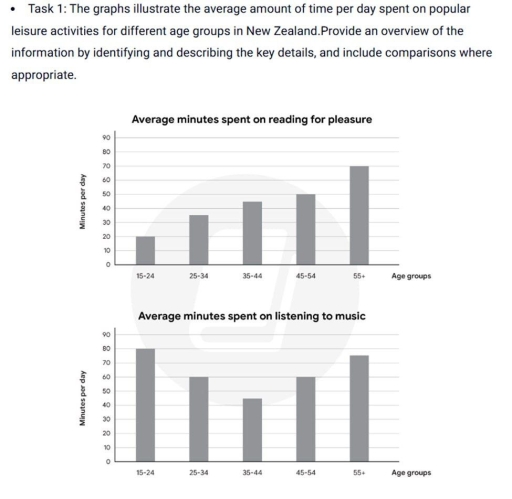 • Task 1: The graphs illustrate the average amount of time per day spent on popular leisure activities for different age groups in New Zealand.Provide an overview of the information by identifying and describing the key details, and include comparisons where appropriate.

Average minutes spent on reading for pleasure

Minutes per day

90
80
70
60
50
40
30
20
10
0

15-24
25-34
35-44
45-54
55+
Age groups

Average minutes spent on listening to music

Minutes per day

90
80
70
60
50
40
30
20
10
0

15-24
25-34
35-44
45-54
55+
Age groups